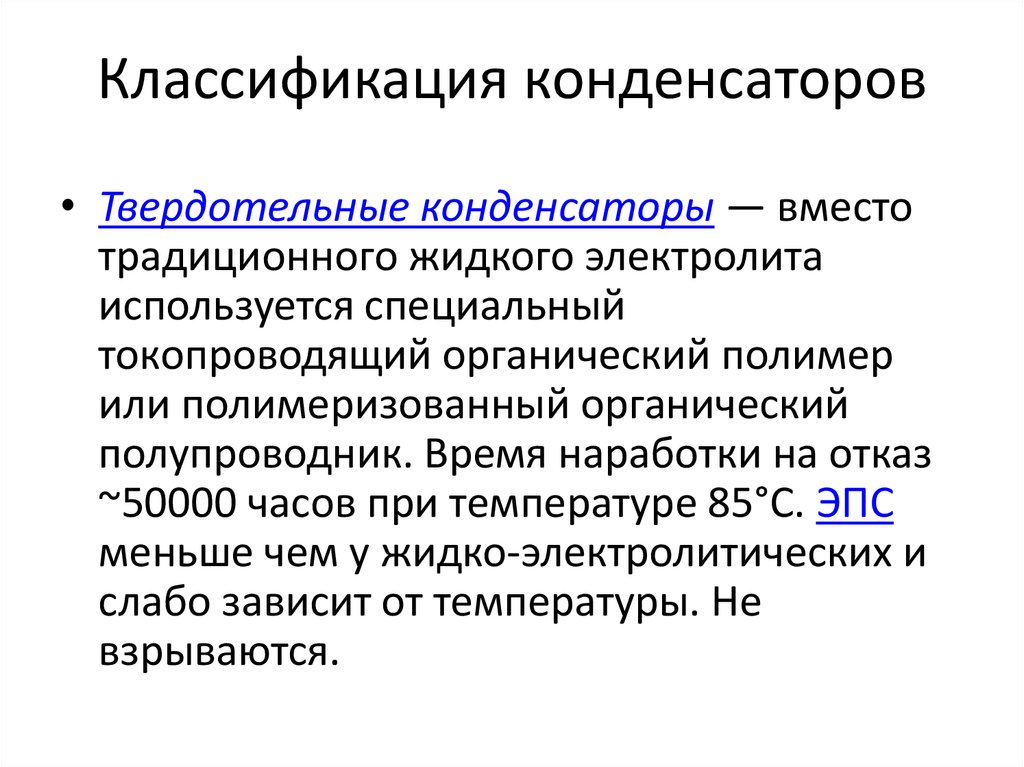 Классификация конденсаторов

• Твердотельные конденсаторы — вместо традиционного жидкого электролита используется специальный токопроводящий органический полимер или полимеризованный органический полупроводник. Время наработки на отказ ~50000 часов при температуре 85°C. ЭПС меньше чем у жидко-электролитических и слабо зависит от температуры. Не взрываются.